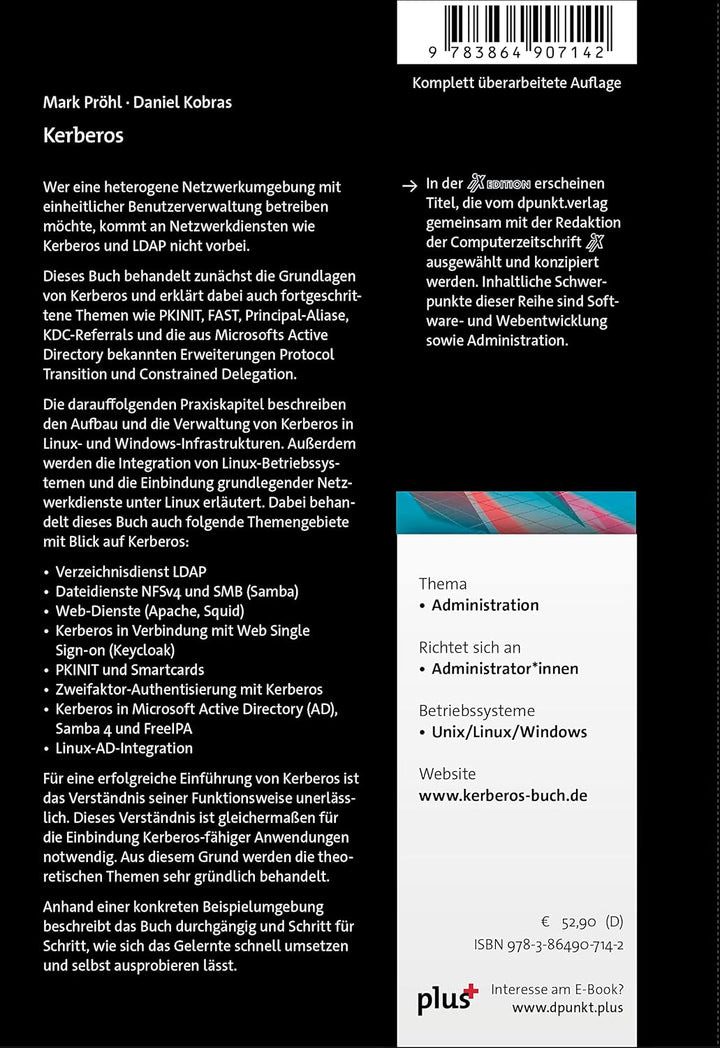 9 783864 907142

Komplett überarbeitete Auflage

Mark Pröhl · Daniel Kobras

Kerberos

Wer eine heterogene Netzwerkumgebung mit einheitlicher Benutzerverwaltung betreiben möchte, kommt an Netzwerkdiensten wie Kerberos und LDAP nicht vorbei.

Dieses Buch behandelt zunächst die Grundlagen von Kerberos und erklärt dabei auch fortgeschrittene Themen wie PKINIT, FAST, Principal-Aliase, KDC-Referrals und die aus Microsofts Active Directory bekannten Erweiterungen Protocol Transition und Constrained Delegation.

Die darauffolgenden Praxiskapitel beschreiben den Aufbau und die Verwaltung von Kerberos in Linux- und Windows-Infrastrukturen. Außerdem werden die Integration von Linux-Betriebssystemen und die Einbindung grundlegender Netzwerkdienste unter Linux erläutert. Dabei behandelt dieses Buch auch folgende Themengebiete mit Blick auf Kerberos:

• Verzeichnisdienst LDAP
• Dateidienste NFSv4 und SMB (Samba)
• Web-Dienste (Apache, Squid)
• Kerberos in Verbindung mit Web Single Sign-on (Keycloak)
• PKINIT und Smartcards
• Zweifaktor-Authentisierung mit Kerberos
• Kerberos in Microsoft Active Directory (AD), Samba 4 und FreeIPA
• Linux-AD-Integration

Für eine erfolgreiche Einführung von Kerberos ist das Verständnis seiner Funktionsweise unerlässlich. Dieses Verständnis ist gleichermaßen für die Einbindung Kerberos-fähiger Anwendungen notwendig. Aus diesem Grund werden die theoretischen Themen sehr gründlich behandelt.

Anhand einer konkreten Beispielumgebung beschreibt das Buch durchgängig und Schritt für Schritt, wie sich das Gelernte schnell umsetzen und selbst ausprobieren lässt.

→ In der iX EDITION erscheinen Titel, die vom dpunkt.verlag gemeinsam mit der Redaktion der Computerzeitschrift iX ausgewählt und konzipiert werden. Inhaltliche Schwerpunkte dieser Reihe sind Software- und Webentwicklung sowie Administration.

Thema
• Administration

Richtet sich an
• Administrator*innen

Betriebssysteme
• Unix/Linux/Windows

Website
www.kerberos-buch.de

€ 52,90 (D)
ISBN 978-3-86490-714-2

plus+ Interesse am E-Book?
www.dpunkt.plus